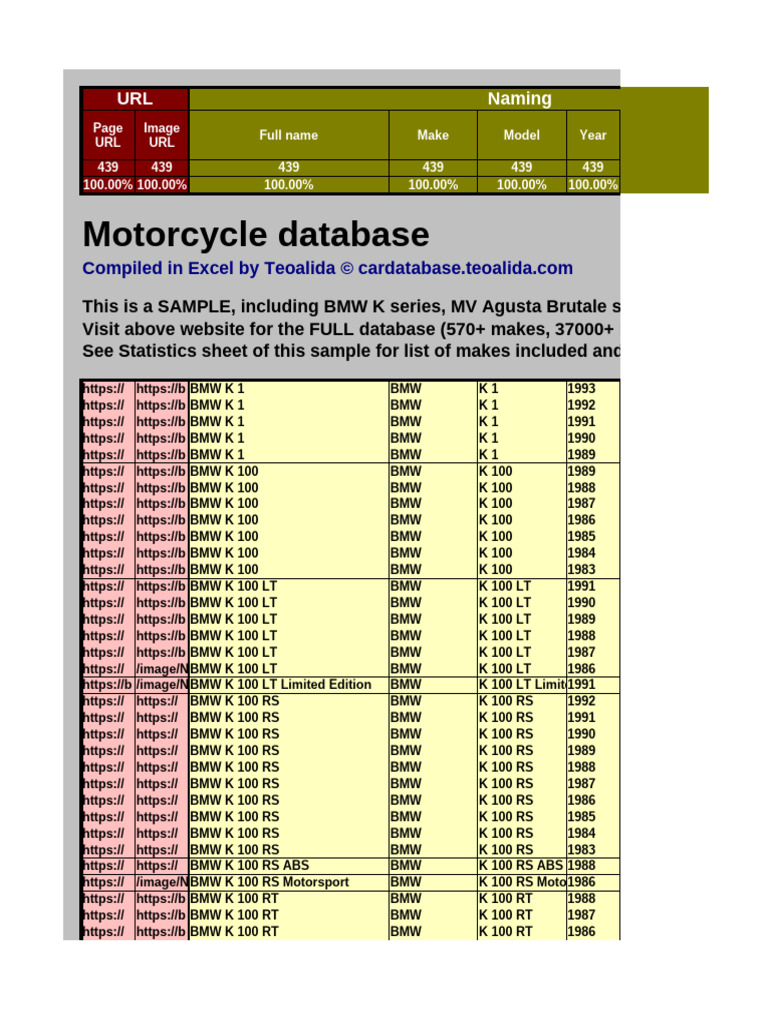 | URL | | Naming | | | |
|---|---|---|---|---|---|
| Page URL | Image URL | Full name | Make | Model | Year |
| 439 | 439 | 439 | 439 | 439 | 439 |
| 100.00% | 100.00% | 100.00% | 100.00% | 100.00% | 100.00% |

Motorcycle database

Compiled in Excel by Teoalida © cardatabase.teoalida.com

This is a SAMPLE, including BMW K series, MV Agusta Brutale s
Visit above website for the FULL database (570+ makes, 37000+
See Statistics sheet of this sample for list of makes included and

| | | | | | |
|---|---|---|---|---|---|
| https:// | https://b | BMW K 1 | BMW | K 1 | 1993 |
| https:// | https://b | BMW K 1 | BMW | K 1 | 1992 |
| https:// | https://b | BMW K 1 | BMW | K 1 | 1991 |
| https:// | https://b | BMW K 1 | BMW | K 1 | 1990 |
| https:// | https://b | BMW K 1 | BMW | K 1 | 1989 |
| https:// | https://b | BMW K 100 | BMW | K 100 | 1989 |
| https:// | https://b | BMW K 100 | BMW | K 100 | 1988 |
| https:// | https://b | BMW K 100 | BMW | K 100 | 1987 |
| https:// | https://b | BMW K 100 | BMW | K 100 | 1986 |
| https:// | https://b | BMW K 100 | BMW | K 100 | 1985 |
| https:// | https://b | BMW K 100 | BMW | K 100 | 1984 |
| https:// | https://b | BMW K 100 | BMW | K 100 | 1983 |
| https:// | https://b | BMW K 100 LT | BMW | K 100 LT | 1991 |
| https:// | https://b | BMW K 100 LT | BMW | K 100 LT | 1990 |
| https:// | https://b | BMW K 100 LT | BMW | K 100 LT | 1989 |
| https:// | https://b | BMW K 100 LT | BMW | K 100 LT | 1988 |
| https:// | https://b | BMW K 100 LT | BMW | K 100 LT | 1987 |
| https:// | /image/N | BMW K 100 LT | BMW | K 100 LT | 1986 |
| https://b | /image/N | BMW K 100 LT Limited Edition | BMW | K 100 LT Limit | 1991 |
| https:// | https:// | BMW K 100 RS | BMW | K 100 RS | 1992 |
| https:// | https:// | BMW K 100 RS | BMW | K 100 RS | 1991 |
| https:// | https:// | BMW K 100 RS | BMW | K 100 RS | 1990 |
| https:// | https:// | BMW K 100 RS | BMW | K 100 RS | 1989 |
| https:// | https:// | BMW K 100 RS | BMW | K 100 RS | 1988 |
| https:// | https:// | BMW K 100 RS | BMW | K 100 RS | 1987 |
| https:// | https:// | BMW K 100 RS | BMW | K 100 RS | 1986 |
| https:// | https:// | BMW K 100 RS | BMW | K 100 RS | 1985 |
| https:// | https:// | BMW K 100 RS | BMW | K 100 RS | 1984 |
| https:// | https:// | BMW K 100 RS | BMW | K 100 RS | 1983 |
| https:// | https:// | BMW K 100 RS ABS | BMW | K 100 RS ABS | 1988 |
| https:// | /image/N | BMW K 100 RS Motorsport | BMW | K 100 RS Moto | 1986 |
| https:// | https://b | BMW K 100 RT | BMW | K 100 RT | 1988 |
| https:// | https://b | BMW K 100 RT | BMW | K 100 RT | 1987 |
| https:// | https://b | BMW K 100 RT | BMW | K 100 RT | 1986 |